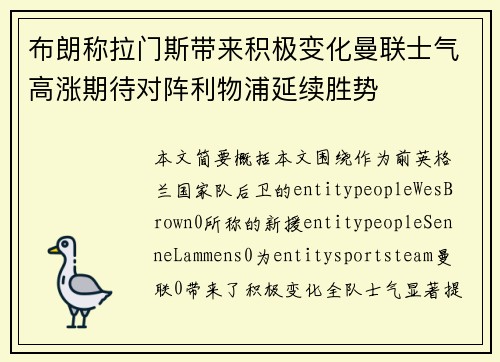 布朗称拉门斯带来积极变化曼联士气高涨期待对阵利物浦延续胜势

本文简要概括本文围绕作为前英格兰国家队后卫的entitypeopleWesBrown0所称的新援entitypeopleSenneLammens0为entitysportsteam曼联0带来了积极变化全队士气显著提